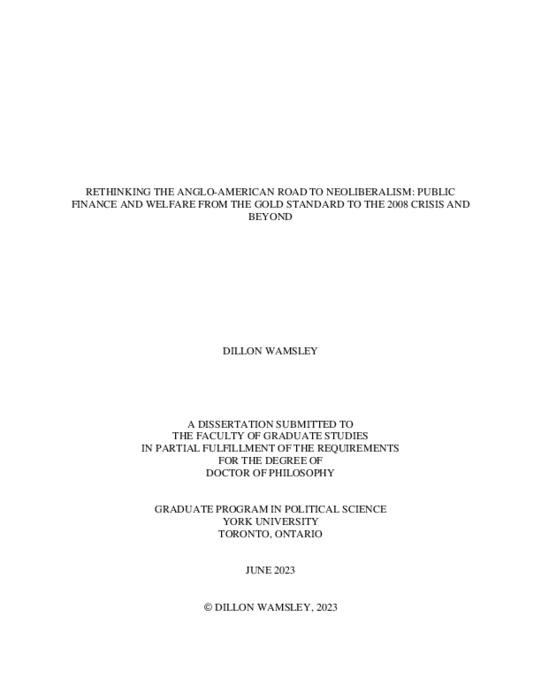 RETHINKING THE ANGLO-AMERICAN ROAD TO NEOLIBERALISM: PUBLIC FINANCE AND WELFARE FROM THE GOLD STANDARD TO THE 2008 CRISIS AND BEYOND

DILLON WAMSLEY

A DISSERTATION SUBMITTED TO
THE FACULTY OF GRADUATE STUDIES
IN PARTIAL FULFILLMENT OF THE REQUIREMENTS
FOR THE DEGREE OF
DOCTOR OF PHILOSOPHY

GRADUATE PROGRAM IN POLITICAL SCIENCE
YORK UNIVERSITY
TORONTO, ONTARIO

JUNE 2023

© DILLON WAMSLEY, 2023